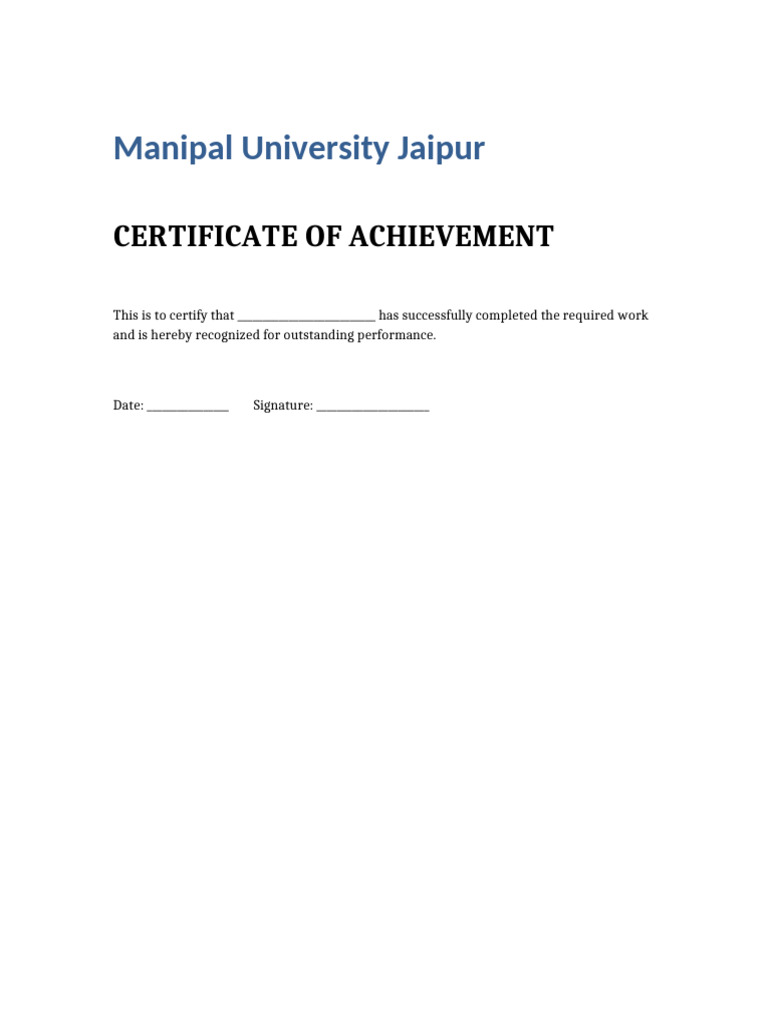 Manipal University Jaipur

CERTIFICATE OF ACHIEVEMENT

This is to certify that ________________________ has successfully completed the required work and is hereby recognized for outstanding performance.

Date: ______________ Signature: ____________________